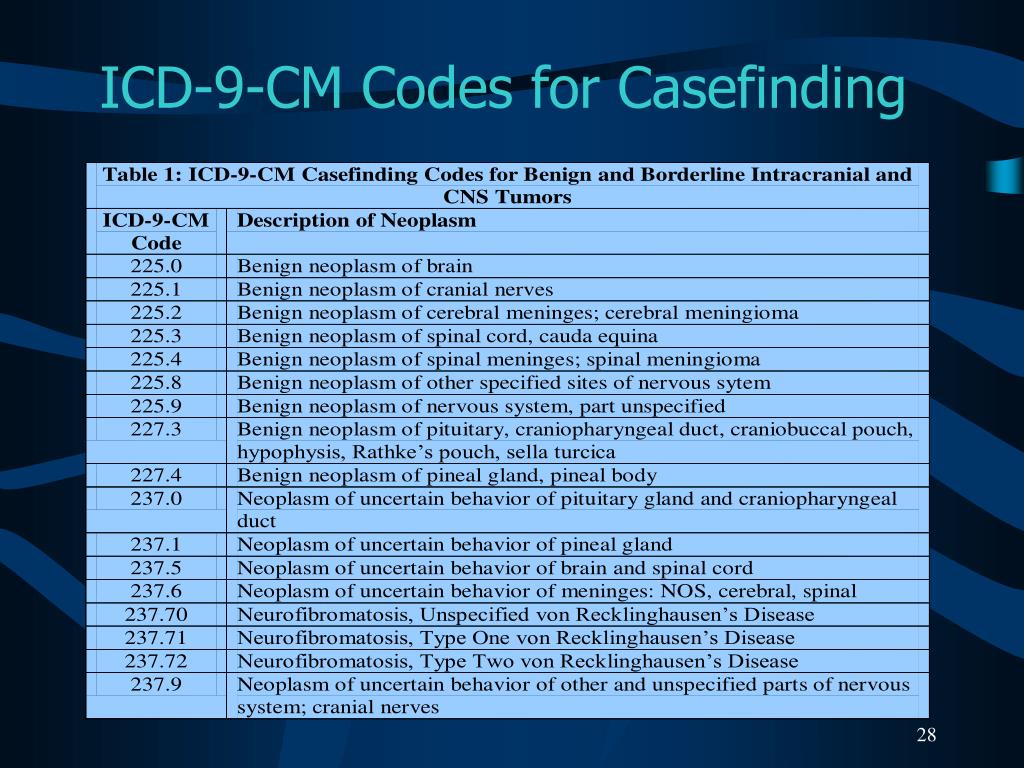 ICD-9-CM Codes for Casefinding

Table 1: ICD-9-CM Casefinding Codes for Benign and Borderline Intracranial and CNS Tumors

| ICD-9-CM Code | Description of Neoplasm |
|---|---|
| 225.0 | Benign neoplasm of brain |
| 225.1 | Benign neoplasm of cranial nerves |
| 225.2 | Benign neoplasm of cerebral meninges; cerebral meningioma |
| 225.3 | Benign neoplasm of spinal cord, cauda equina |
| 225.4 | Benign neoplasm of spinal meninges; spinal meningioma |
| 225.8 | Benign neoplasm of other specified sites of nervous sytem |
| 225.9 | Benign neoplasm of nervous system, part unspecified |
| 227.3 | Benign neoplasm of pituitary, craniopharyngeal duct, craniobuccal pouch, hypophysis, Rathke's pouch, sella turcica |
| 227.4 | Benign neoplasm of pineal gland, pineal body |
| 237.0 | Neoplasm of uncertain behavior of pituitary gland and craniopharyngeal duct |
| 237.1 | Neoplasm of uncertain behavior of pineal gland |
| 237.5 | Neoplasm of uncertain behavior of brain and spinal cord |
| 237.6 | Neoplasm of uncertain behavior of meninges: NOS, cerebral, spinal |
| 237.70 | Neurofibromatosis, Unspecified von Recklinghausen's Disease |
| 237.71 | Neurofibromatosis, Type One von Recklinghausen's Disease |
| 237.72 | Neurofibromatosis, Type Two von Recklinghausen's Disease |
| 237.9 | Neoplasm of uncertain behavior of other and unspecified parts of nervous system; cranial nerves |

28